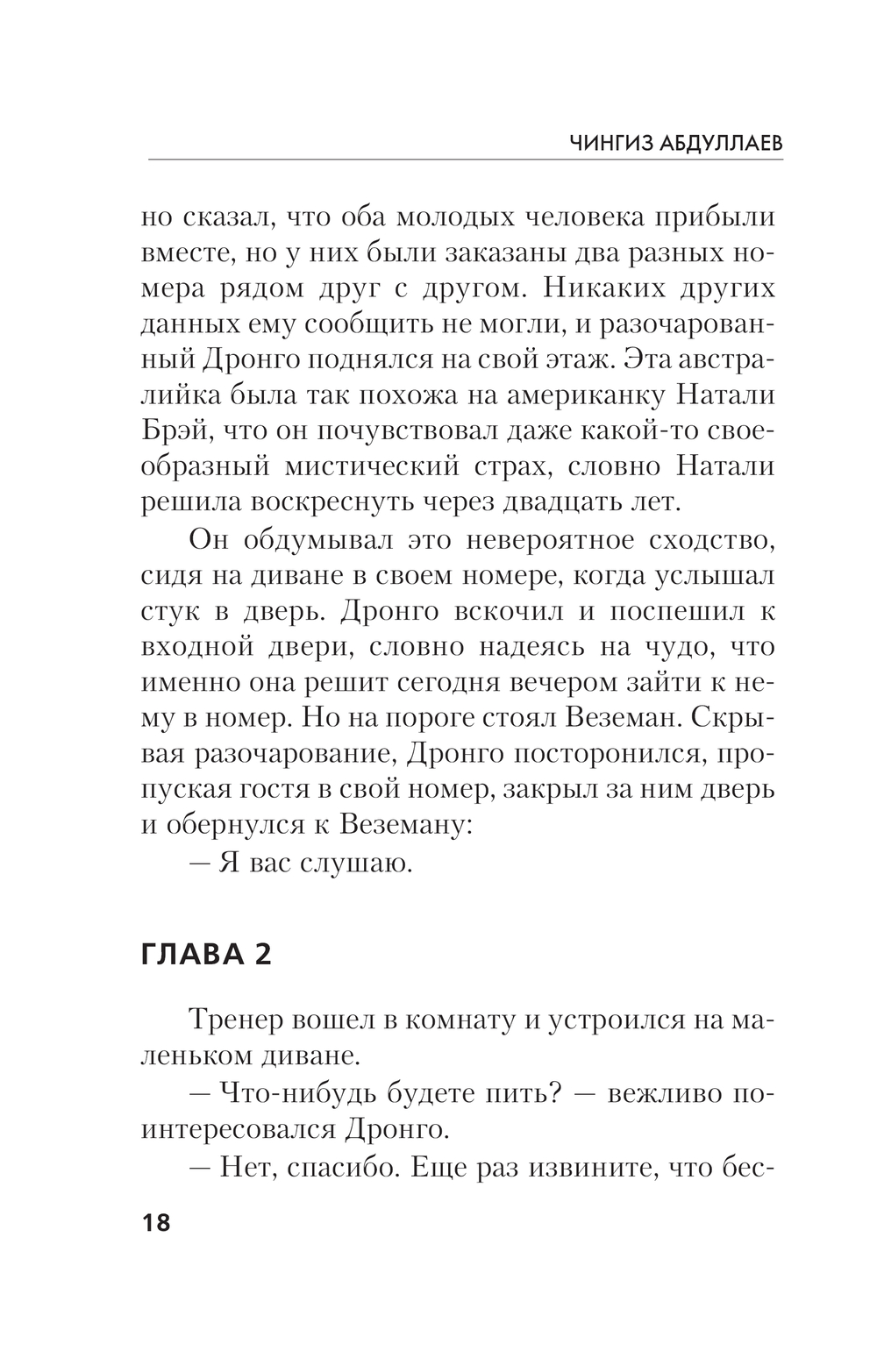 ЧИНГИЗ АБДУЛЛАЕВ

но сказал, что оба молодых человека прибыли вместе, но у них были заказаны два разных номера рядом друг с другом. Никаких других данных ему сообщить не могли, и разочарованный Дронго поднялся на свой этаж. Эта австралийка была так похожа на американку Натали Брэй, что он почувствовал даже какой-то своеобразный мистический страх, словно Натали решила воскреснуть через двадцать лет.

Он обдумывал это невероятное сходство, сидя на диване в своем номере, когда услышал стук в дверь. Дронго вскочил и поспешил к входной двери, словно надеясь на чудо, что именно она решит сегодня вечером зайти к нему в номер. Но на пороге стоял Веземан. Скрывая разочарование, Дронго посторонился, пропуская гостя в свой номер, закрыл за ним дверь и обернулся к Веземану:

— Я вас слушаю.

ГЛАВА 2

Тренер вошел в комнату и устроился на маленьком диване.

— Что-нибудь будете пить? — вежливо поинтересовался Дронго.

— Нет, спасибо. Еще раз извините, что бес-

18